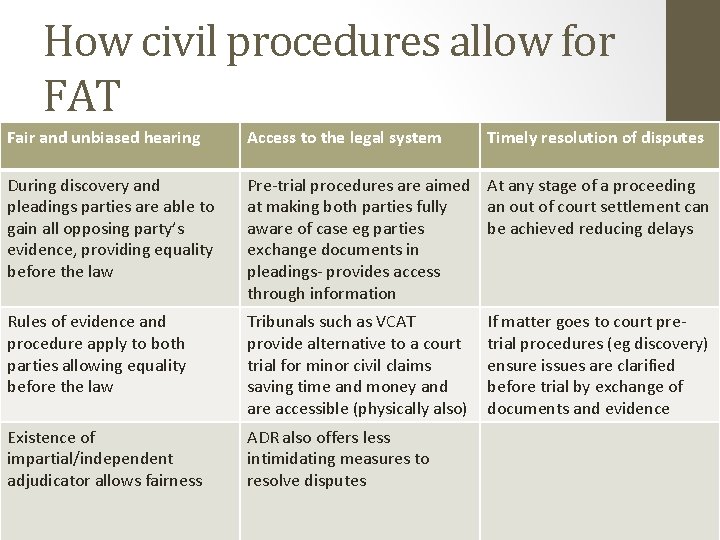 How civil procedures allow for FAT

| Fair and unbiased hearing | Access to the legal system | Timely resolution of disputes |
|---|---|---|
| During discovery and pleadings parties are able to gain all opposing party's evidence, providing equality before the law | Pre-trial procedures are aimed at making both parties fully aware of case eg parties exchange documents in pleadings- provides access through information | At any stage of a proceeding an out of court settlement can be achieved reducing delays |
| Rules of evidence and procedure apply to both parties allowing equality before the law | Tribunals such as VCAT provide alternative to a court trial for minor civil claims saving time and money and are accessible (physically also) | If matter goes to court pre-trial procedures (eg discovery) ensure issues are clarified before trial by exchange of documents and evidence |
| Existence of impartial/independent adjudicator allows fairness | ADR also offers less intimidating measures to resolve disputes | |